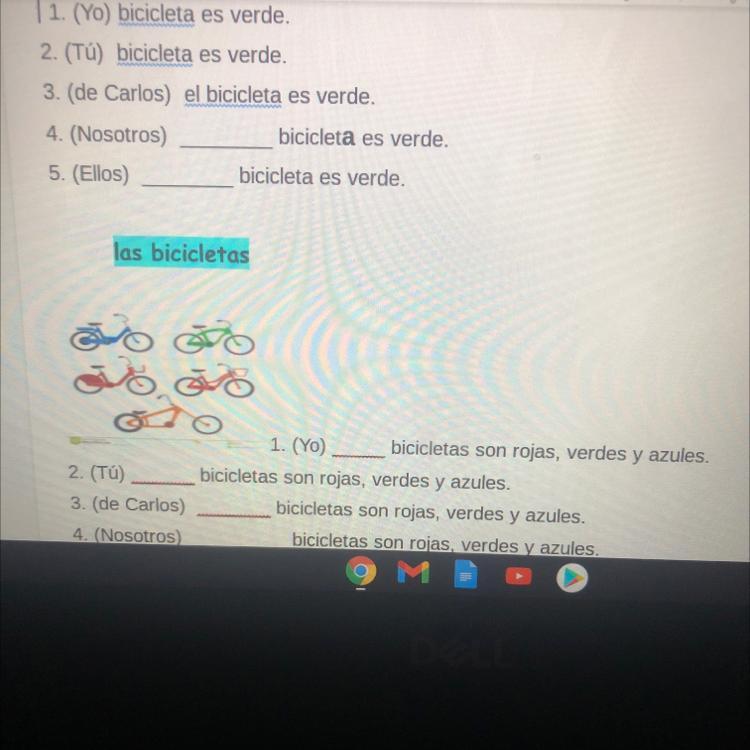 1. (Yo) bicicleta es verde.
2. (Tú) bicicleta es verde.
3. (de Carlos) el bicicleta es verde.
4. (Nosotros) ____ bicicleta es verde.
5. (Ellos) ____ bicicleta es verde.

las bicicletas

1. (Yo) ____ bicicletas son rojas, verdes y azules.
2. (Tú) ____ bicicletas son rojas, verdes y azules.
3. (de Carlos) ____ bicicletas son rojas, verdes y azules.
4. (Nosotros) bicicletas son rojas, verdes y azules.